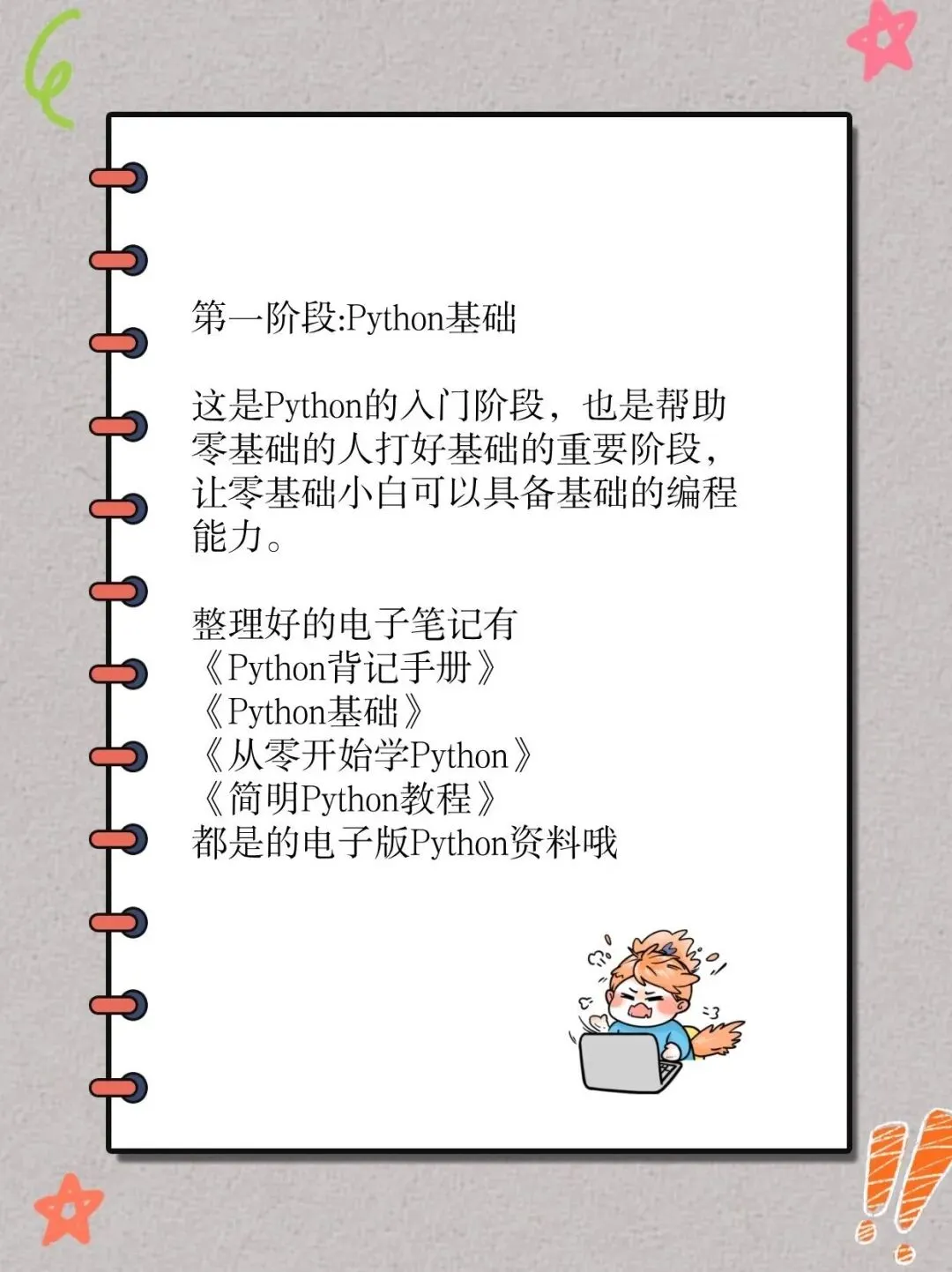 第一阶段:Python基础

这是Python的入门阶段，也是帮助零基础的人打好基础的重要阶段，让零基础小白可以具备基础的编程能力。

整理好的电子笔记有
《Python背记手册》
《Python基础》
《从零开始学Python》
《简明Python教程》
都是的电子版Python资料哦